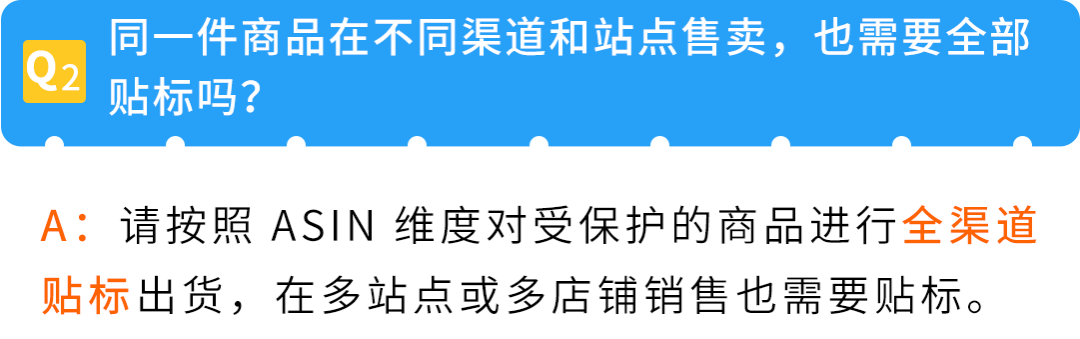 Q2 同一件商品在不同渠道和站点售卖，也需要全部贴标吗？

A：请按照 ASIN 维度对受保护的商品进行全渠道贴标出货，在多站点或多店铺销售也需要贴标。